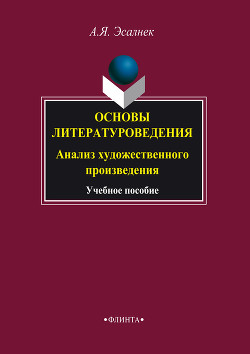 А.Я. Эсалнек

ОСНОВЫ ЛИТЕРАТУРОВЕДЕНИЯ

Анализ художественного произведения

Учебное пособие

•ФЛИНТА•